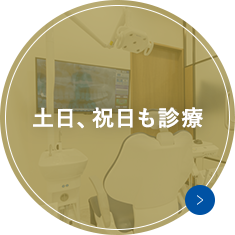 土日、祝日も診療